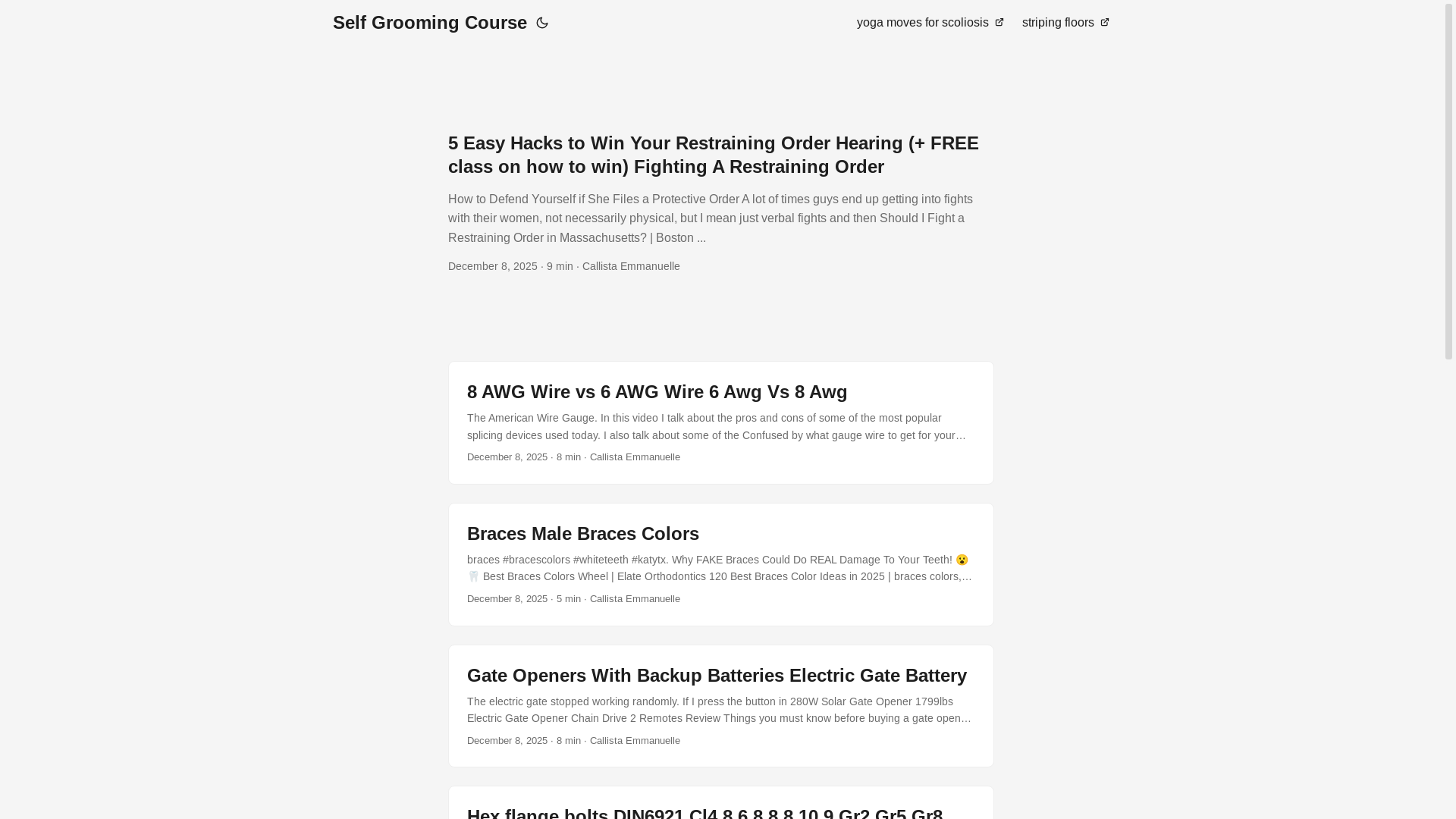 Self Grooming Course

yoga moves for scoliosis striping floors

5 Easy Hacks to Win Your Restraining Order Hearing (+ FREE class on how to win) Fighting A Restraining Order

How to Defend Yourself if She Files a Protective Order A lot of times guys end up getting into fights with their women, not necessarily physical, but I mean just verbal fights and then Should I Fight a Restraining Order in Massachusetts? | Boston ...

December 8, 2025 · 9 min · Callista Emmanuelle

8 AWG Wire vs 6 AWG Wire 6 Awg Vs 8 Awg

The American Wire Gauge. In this video I talk about the pros and cons of some of the most popular splicing devices used today. I also talk about some of the Confused by what gauge wire to get for your…

December 8, 2025 · 8 min · Callista Emmanuelle

Braces Male Braces Colors

braces #bracescolors #whiteteeth #katytx. Why FAKE Braces Could Do REAL Damage To Your Teeth! 😮 🦷 Best Braces Colors Wheel | Elate Orthodontics 120 Best Braces Color Ideas in 2025 | braces colors,…

December 8, 2025 · 5 min · Callista Emmanuelle

Gate Openers With Backup Batteries Electric Gate Battery

The electric gate stopped working randomly. If I press the button in 280W Solar Gate Opener 1799lbs Electric Gate Opener Chain Drive 2 Remotes Review Things you must know before buying a gate open…

December 8, 2025 · 8 min · Callista Emmanuelle

Hex flange bolts DIN6921 Cl4.8 6.8 8.8 10.9 Gr2 Gr5 Gr8